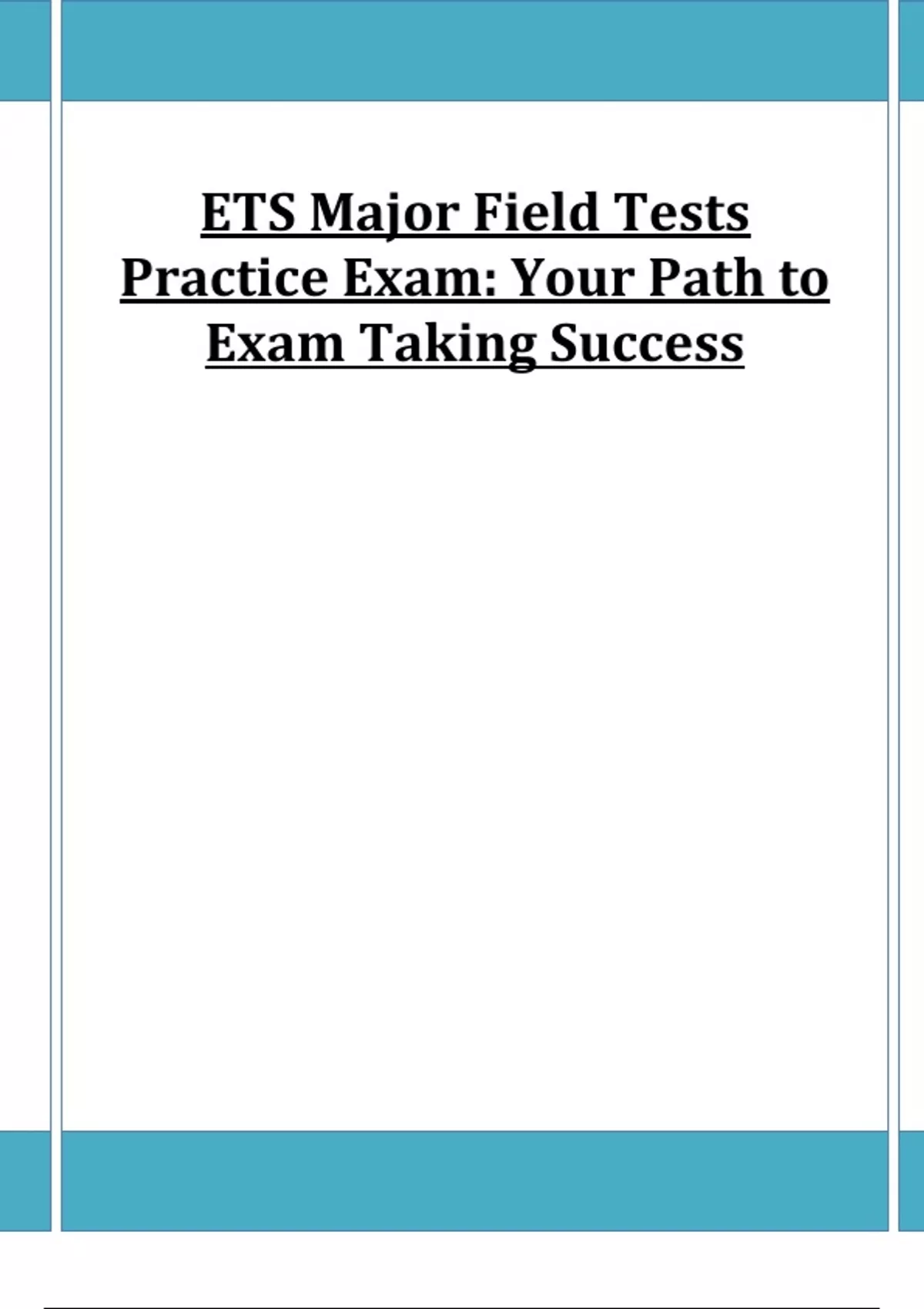 ETS Major Field Tests Practice Exam: Your Path to Exam Taking Success